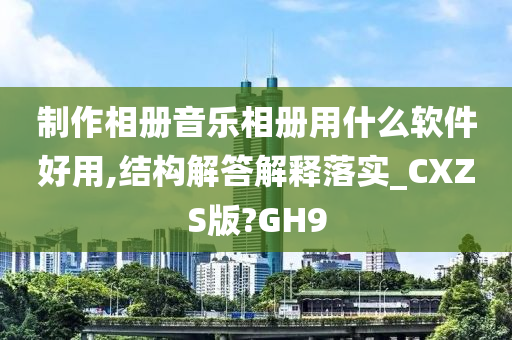 制作相册音乐相册用什么软件好用,结构解答解释落实_CXZS版?GH9